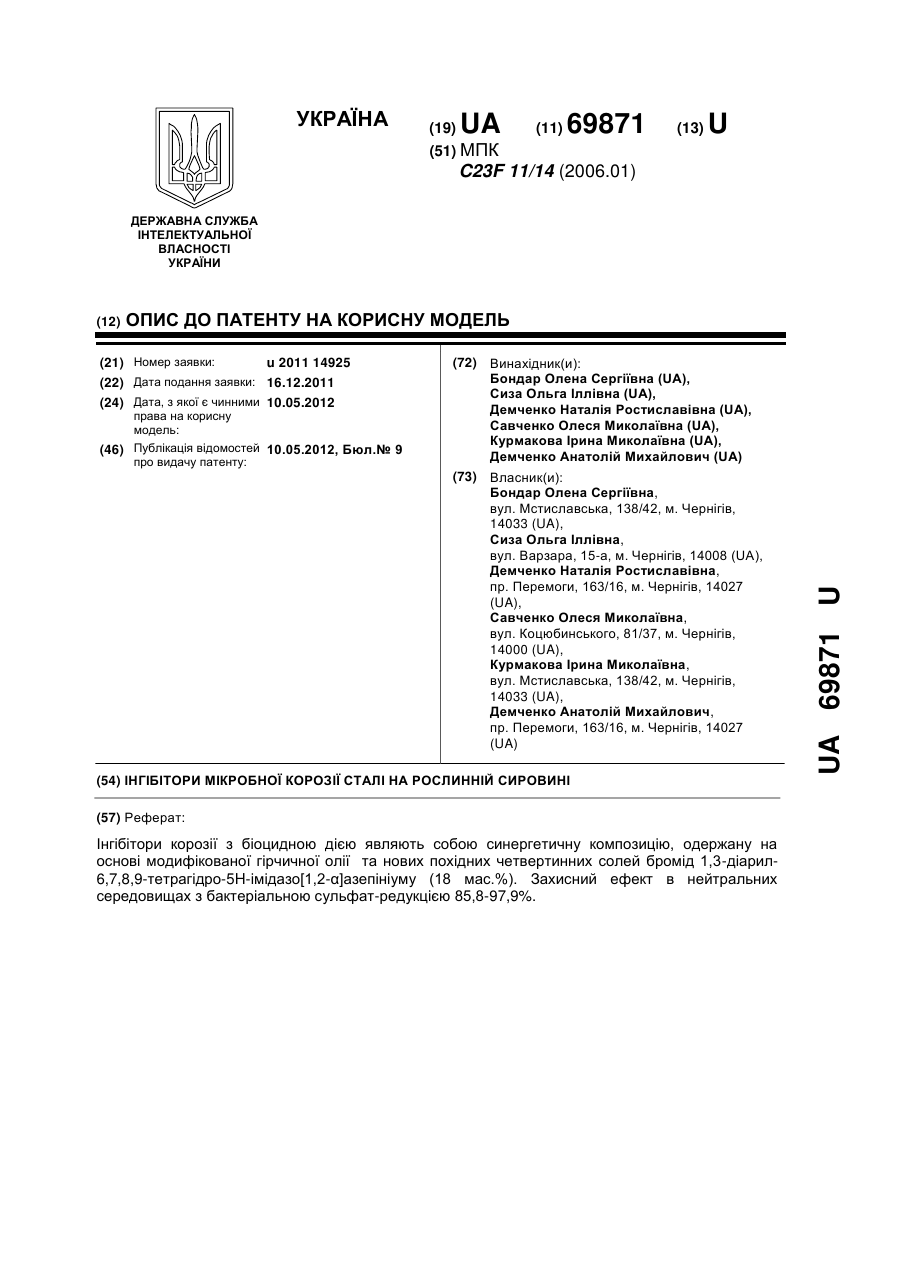 УКРАЇНА

(19) UA (11) 69871 (13) U

(51) МПК
C23F 11/14 (2006.01)

ДЕРЖАВНА СЛУЖБА ІНТЕЛЕКТУАЛЬНОЇ ВЛАСНОСТІ УКРАЇНИ

(12) ОПИС ДО ПАТЕНТУ НА КОРИСНУ МОДЕЛЬ

(21) Номер заявки: u 2011 14925
(22) Дата подання заявки: 16.12.2011
(24) Дата, з якої є чинними права на корисну модель: 10.05.2012
(46) Публікація відомостей про видачу патенту: 10.05.2012, Бюл.№ 9

(72) Винахідник(и):
Бондар Олена Сергіївна (UA),
Сиза Ольга Іллівна (UA),
Демченко Наталія Ростиславівна (UA),
Савченко Олеся Миколаївна (UA),
Курмакова Ірина Миколаївна (UA),
Демченко Анатолій Михайлович (UA)

(73) Власник(и):
Бондар Олена Сергіївна,
вул. Мстиславська, 138/42, м. Чернігів, 14033 (UA),
Сиза Ольга Іллівна,
вул. Варзара, 15-а, м. Чернігів, 14008 (UA),
Демченко Наталія Ростиславівна,
пр. Перемоги, 163/16, м. Чернігів, 14027 (UA),
Савченко Олеся Миколаївна,
вул. Коцюбинського, 81/37, м. Чернігів, 14000 (UA),
Курмакова Ірина Миколаївна,
вул. Мстиславська, 138/42, м. Чернігів, 14033 (UA),
Демченко Анатолій Михайлович,
пр. Перемоги, 163/16, м. Чернігів, 14027 (UA)

(54) ІНГІБІТОРИ МІКРОБНОЇ КОРОЗІЇ СТАЛІ НА РОСЛИННІЙ СИРОВИНІ

(57) Реферат:

Інгібітори корозії з біоцидною дією являють собою синергетичну композицію, одержану на основі модифікованої гірчичної олії та нових похідних четвертинних солей бромід 1,3-діарил-6,7,8,9-тетрагідро-5Н-імідазо[1,2-α]азепініуму (18 мас.%). Захисний ефект в нейтральних середовищах з бактеріальною сульфат-редукцією 85,8-97,9%.

UA 69871 U